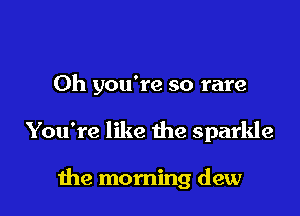 Oh you're so rare

You're like the sparkle

the morning dew